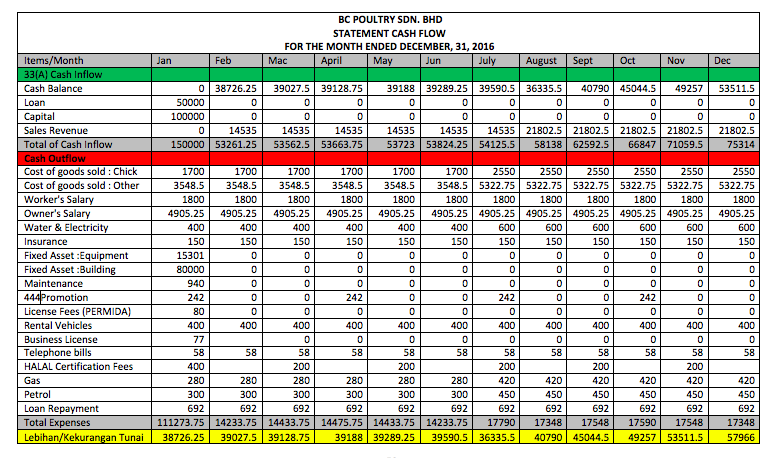 BC POULTRY SDN. BHD
STATEMENT CASH FLOW
FOR THE MONTH ENDED DECEMBER, 31, 2016

| Items/Month | Jan | Feb | Mac | April | May | Jun | July | August | Sept | Oct | Nov | Dec |
|---|---|---|---|---|---|---|---|---|---|---|---|---|
| 33(A) Cash Inflow | | | | | | | | | | | | |
| Cash Balance | 0 | 38726.25 | 39027.5 | 39128.75 | 39188 | 39289.25 | 39590.5 | 36335.5 | 40790 | 45044.5 | 49257 | 53511.5 |
| Loan | 50000 | 0 | 0 | 0 | 0 | 0 | 0 | 0 | 0 | 0 | 0 | 0 |
| Capital | 100000 | 0 | 0 | 0 | 0 | 0 | 0 | 0 | 0 | 0 | 0 | 0 |
| Sales Revenue | 0 | 14535 | 14535 | 14535 | 14535 | 14535 | 14535 | 21802.5 | 21802.5 | 21802.5 | 21802.5 | 21802.5 |
| Total of Cash Inflow | 150000 | 53261.25 | 53562.5 | 53663.75 | 53723 | 53824.25 | 54125.5 | 58138 | 62592.5 | 66847 | 71059.5 | 75314 |
| Cash Outflow | | | | | | | | | | | | |
| Cost of goods sold : Chick | 1700 | 1700 | 1700 | 1700 | 1700 | 1700 | 2550 | 2550 | 2550 | 2550 | 2550 | 2550 |
| Cost of goods sold : Other | 3548.5 | 3548.5 | 3548.5 | 3548.5 | 3548.5 | 3548.5 | 5322.75 | 5322.75 | 5322.75 | 5322.75 | 5322.75 | 5322.75 |
| Worker's Salary | 1800 | 1800 | 1800 | 1800 | 1800 | 1800 | 1800 | 1800 | 1800 | 1800 | 1800 | 1800 |
| Owner's Salary | 4905.25 | 4905.25 | 4905.25 | 4905.25 | 4905.25 | 4905.25 | 4905.25 | 4905.25 | 4905.25 | 4905.25 | 4905.25 | 4905.25 |
| Water & Electricity | 400 | 400 | 400 | 400 | 400 | 400 | 600 | 600 | 600 | 600 | 600 | 600 |
| Insurance | 150 | 150 | 150 | 150 | 150 | 150 | 150 | 150 | 150 | 150 | 150 | 150 |
| Fixed Asset :Equipment | 15301 | 0 | 0 | 0 | 0 | 0 | 0 | 0 | 0 | 0 | 0 | 0 |
| Fixed Asset :Building | 80000 | 0 | 0 | 0 | 0 | 0 | 0 | 0 | 0 | 0 | 0 | 0 |
| Maintenance | 940 | 0 | 0 | 0 | 0 | 0 | 0 | 0 | 0 | 0 | 0 | 0 |
| 444Promotion | 242 | 0 | 0 | 242 | 0 | 0 | 242 | 0 | 0 | 242 | 0 | 0 |
| License Fees (PERMIDA) | 80 | 0 | 0 | 0 | 0 | 0 | 0 | 0 | 0 | 0 | 0 | 0 |
| Rental Vehicles | 400 | 400 | 400 | 400 | 400 | 400 | 400 | 400 | 400 | 400 | 400 | 400 |
| Business License | 77 | | 0 | 0 | 0 | 0 | 0 | 0 | 0 | 0 | 0 | 0 |
| Telephone bills | 58 | 58 | 58 | 58 | 58 | 58 | 58 | 58 | 58 | 58 | 58 | 58 |
| HALAL Certification Fees | 400 | | 200 | | 200 | | 200 | | 200 | | 200 | |
| Gas | 280 | 280 | 280 | 280 | 280 | 280 | 420 | 420 | 420 | 420 | 420 | 420 |
| Petrol | 300 | 300 | 300 | 300 | 300 | 300 | 450 | 450 | 450 | 450 | 450 | 450 |
| Loan Repayment | 692 | 692 | 692 | 692 | 692 | 692 | 692 | 692 | 692 | 692 | 692 | 692 |
| Total Expenses | 111273.75 | 14233.75 | 14433.75 | 14475.75 | 14433.75 | 14233.75 | 17790 | 17348 | 17548 | 17590 | 17548 | 17348 |
| Lebihan/Kekurangan Tunai | 38726.25 | 39027.5 | 39128.75 | 39188 | 39289.25 | 39590.5 | 36335.5 | 40790 | 45044.5 | 49257 | 53511.5 | 57966 |